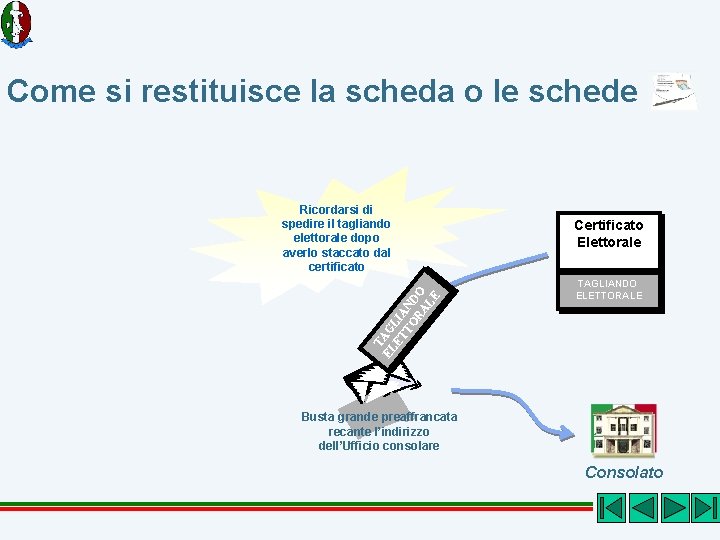 Come si restituisce la scheda o le schede

Ricordarsi di spedire il tagliando elettorale dopo averlo staccato dal certificato

Certificato Elettorale

TAGLIANDO ELETTORALE

TAGLIANDO ELETTORALE

Busta grande preaffrancata recante l'indirizzo dell'Ufficio consolare

Consolato